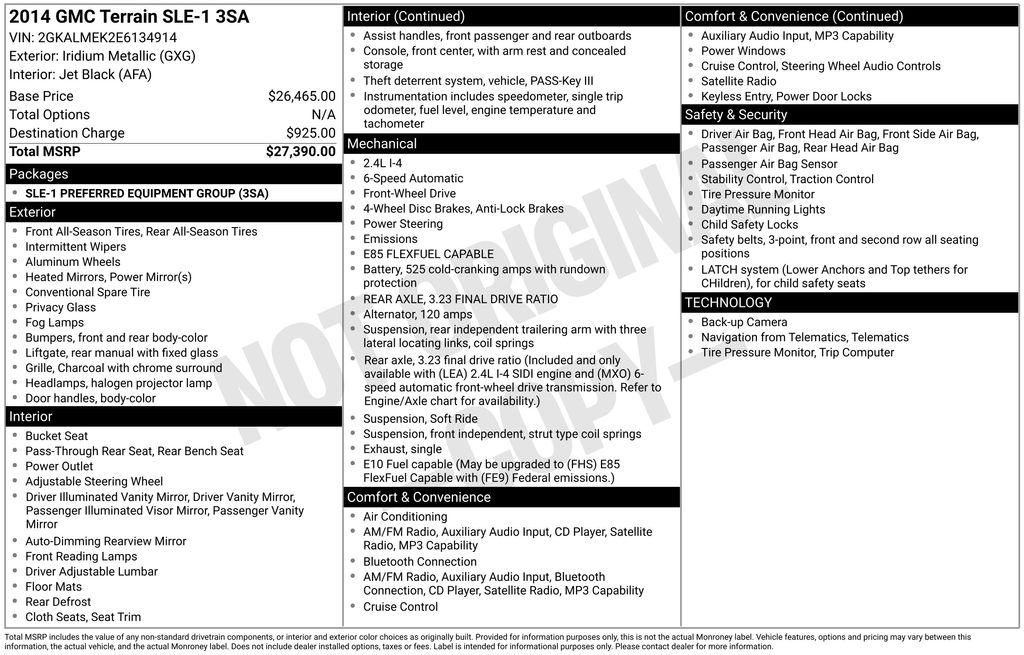 2014 GMC Terrain SLE-1 3SA
VIN: 2GKALMEK2E6134914
Exterior: Iridium Metallic (GXG)
Interior: Jet Black (AFA)

| | |
|---|---|
| Base Price | $26,465.00 |
| Total Options | N/A |
| Destination Charge | $925.00 |
| Total MSRP | $27,390.00 |

Packages
- SLE-1 PREFERRED EQUIPMENT GROUP (3SA)

Exterior
- Front All-Season Tires, Rear All-Season Tires
- Intermittent Wipers
- Aluminum Wheels
- Heated Mirrors, Power Mirror(s)
- Conventional Spare Tire
- Privacy Glass
- Fog Lamps
- Bumpers, front and rear body-color
- Liftgate, rear manual with fixed glass
- Grille, Charcoal with chrome surround
- Headlamps, halogen projector lamp
- Door handles, body-color

Interior
- Bucket Seat
- Pass-Through Rear Seat, Rear Bench Seat
- Power Outlet
- Adjustable Steering Wheel
- Driver Illuminated Vanity Mirror, Driver Vanity Mirror, Passenger Illuminated Visor Mirror, Passenger Vanity Mirror
- Auto-Dimming Rearview Mirror
- Front Reading Lamps
- Driver Adjustable Lumbar
- Floor Mats
- Rear Defrost
- Cloth Seats, Seat Trim

Interior (Continued)
- Assist handles, front passenger and rear outboards
- Console, front center, with arm rest and concealed storage
- Theft deterrent system, vehicle, PASS-Key III
- Instrumentation includes speedometer, single trip odometer, fuel level, engine temperature and tachometer

Mechanical
- 2.4L I-4
- 6-Speed Automatic
- Front-Wheel Drive
- 4-Wheel Disc Brakes, Anti-Lock Brakes
- Power Steering
- Emissions
- E85 FLEXFUEL CAPABLE
- Battery, 525 cold-cranking amps with rundown protection
- REAR AXLE, 3.23 FINAL DRIVE RATIO
- Alternator, 120 amps
- Suspension, rear independent trailering arm with three lateral locating links, coil springs
- Rear axle, 3.23 final drive ratio (Included and only available with (LEA) 2.4L I-4 SIDI engine and (MXO) 6-speed automatic front-wheel drive transmission. Refer to Engine/Axle chart for availability.)
- Suspension, Soft Ride
- Suspension, front independent, strut type coil springs
- Exhaust, single
- E10 Fuel capable (May be upgraded to (FHS) E85 FlexFuel Capable with (FE9) Federal emissions.)

Comfort & Convenience
- Air Conditioning
- AM/FM Radio, Auxiliary Audio Input, CD Player, Satellite Radio, MP3 Capability
- Bluetooth Connection
- AM/FM Radio, Auxiliary Audio Input, Bluetooth Connection, CD Player, Satellite Radio, MP3 Capability
- Cruise Control

Comfort & Convenience (Continued)
- Auxiliary Audio Input, MP3 Capability
- Power Windows
- Cruise Control, Steering Wheel Audio Controls
- Satellite Radio
- Keyless Entry, Power Door Locks

Safety & Security
- Driver Air Bag, Front Head Air Bag, Front Side Air Bag, Passenger Air Bag, Rear Head Air Bag
- Passenger Air Bag Sensor
- Stability Control, Traction Control
- Tire Pressure Monitor
- Daytime Running Lights
- Child Safety Locks
- Safety belts, 3-point, front and second row all seating positions
- LATCH system (Lower Anchors and Top tethers for CHildren), for child safety seats

TECHNOLOGY
- Back-up Camera
- Navigation from Telematics, Telematics
- Tire Pressure Monitor, Trip Computer

NOT ORIGINAL COPY

Total MSRP includes the value of any non-standard drivetrain components, or interior and exterior color choices as originally built. Provided for information purposes only, this is not the actual Monroney label. Vehicle features, options and pricing may vary between this information, the actual vehicle, and the actual Monroney label. Does not include dealer installed options, taxes or fees. Label is intended for informational purposes only. Please contact dealer for more information.